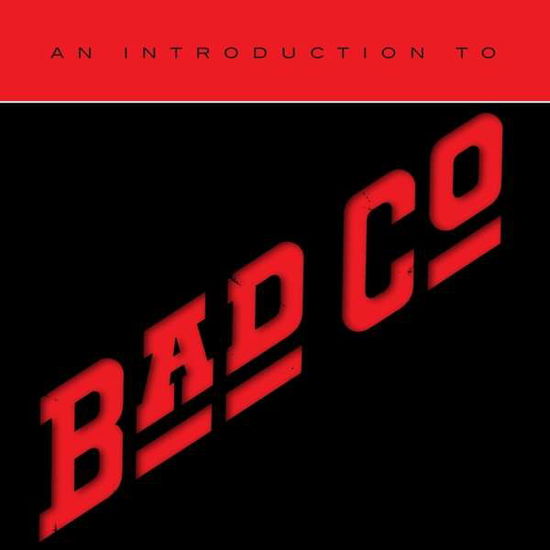 AN INTRODUCTION TO

BAD CO